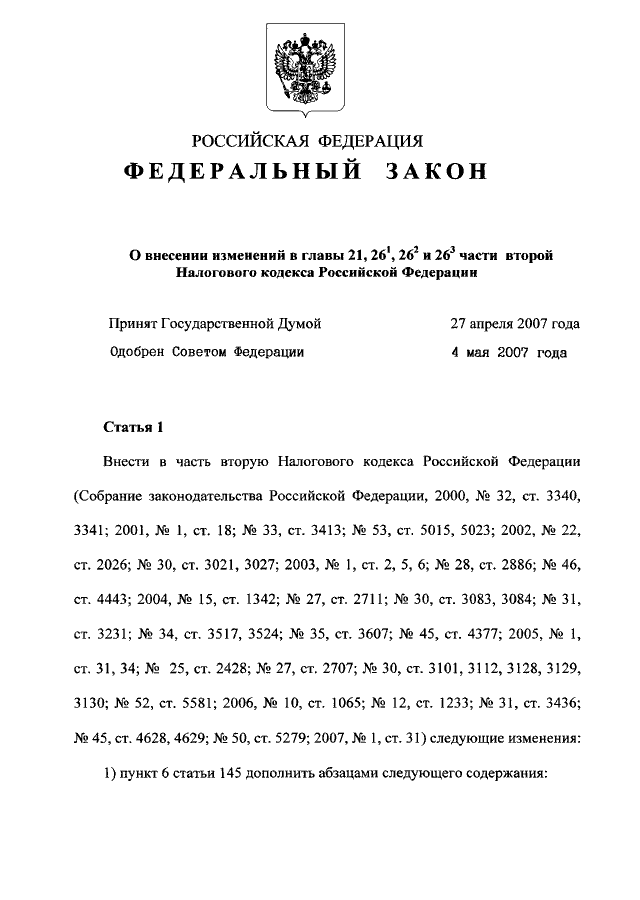 РОССИЙСКАЯ ФЕДЕРАЦИЯ

ФЕДЕРАЛЬНЫЙ ЗАКОН

О внесении изменений в главы 21, $26^1$, $26^2$ и $26^3$ части второй Налогового кодекса Российской Федерации

Принят Государственной Думой 27 апреля 2007 года

Одобрен Советом Федерации 4 мая 2007 года

Статья 1

Внести в часть вторую Налогового кодекса Российской Федерации (Собрание законодательства Российской Федерации, 2000, № 32, ст. 3340, 3341; 2001, № 1, ст. 18; № 33, ст. 3413; № 53, ст. 5015, 5023; 2002, № 22, ст. 2026; № 30, ст. 3021, 3027; 2003, № 1, ст. 2, 5, 6; № 28, ст. 2886; № 46, ст. 4443; 2004, № 15, ст. 1342; № 27, ст. 2711; № 30, ст. 3083, 3084; № 31, ст. 3231; № 34, ст. 3517, 3524; № 35, ст. 3607; № 45, ст. 4377; 2005, № 1, ст. 31, 34; № 25, ст. 2428; № 27, ст. 2707; № 30, ст. 3101, 3112, 3128, 3129, 3130; № 52, ст. 5581; 2006, № 10, ст. 1065; № 12, ст. 1233; № 31, ст. 3436; № 45, ст. 4628, 4629; № 50, ст. 5279; 2007, № 1, ст. 31) следующие изменения:

1) пункт 6 статьи 145 дополнить абзацами следующего содержания: